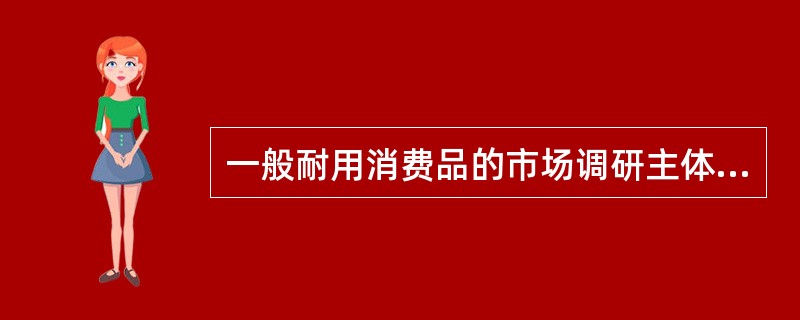 一般耐用消费品的市场调研主体...